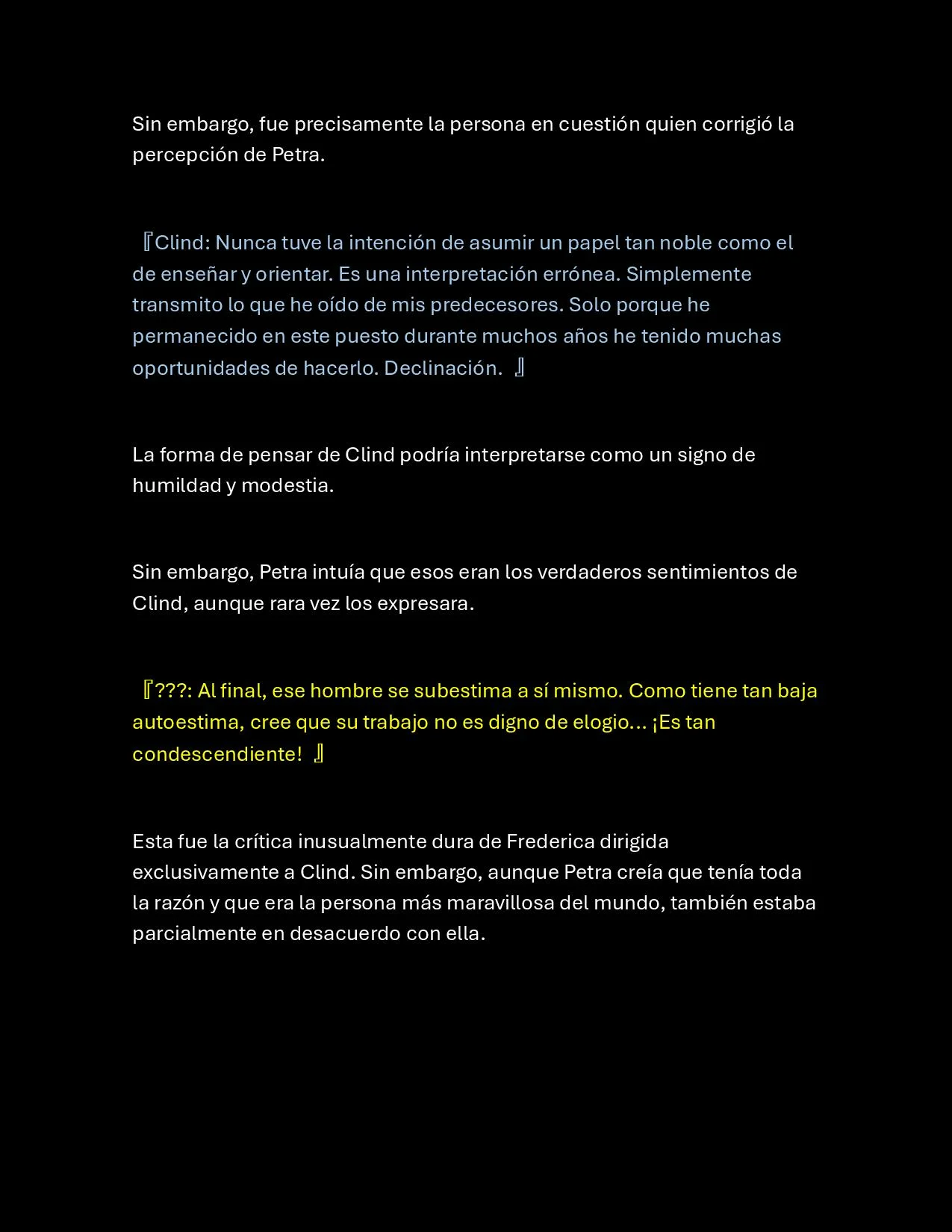 Sin embargo, fue precisamente la persona en cuestión quien corrigió la percepción de Petra.

『Clind: Nunca tuve la intención de asumir un papel tan noble como el de enseñar y orientar. Es una interpretación errónea. Simplemente transmito lo que he oído de mis predecesores. Solo porque he permanecido en este puesto durante muchos años he tenido muchas oportunidades de hacerlo. Declinación. 』

La forma de pensar de Clind podría interpretarse como un signo de humildad y modestia.

Sin embargo, Petra intuía que esos eran los verdaderos sentimientos de Clind, aunque rara vez los expresara.

『???: Al final, ese hombre se subestima a sí mismo. Como tiene tan baja autoestima, cree que su trabajo no es digno de elogio... ¡Es tan condescendiente! 』

Esta fue la crítica inusualmente dura de Frederica dirigida exclusivamente a Clind. Sin embargo, aunque Petra creía que tenía toda la razón y que era la persona más maravillosa del mundo, también estaba parcialmente en desacuerdo con ella.